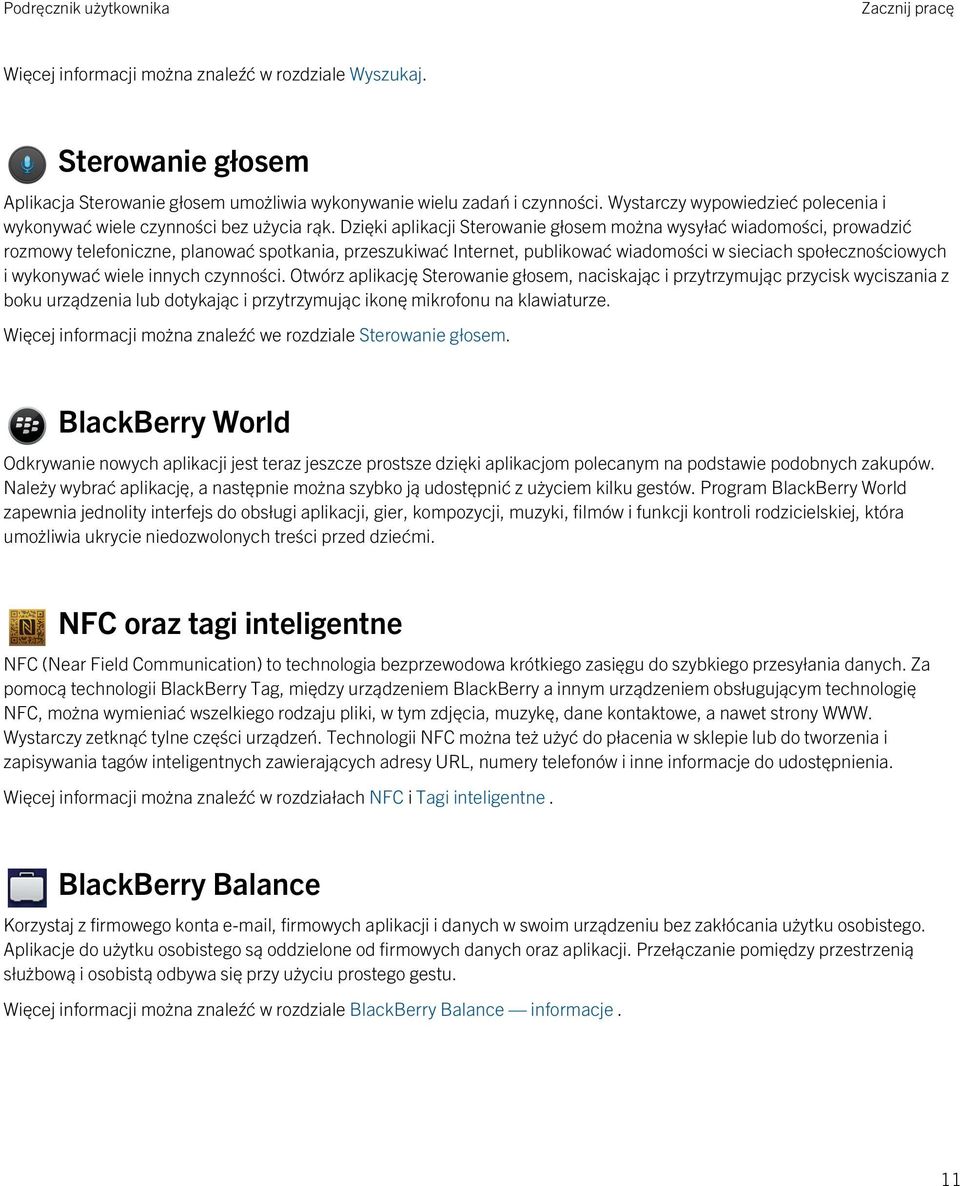 Podręcznik użytkownika

Zacznij pracę

Więcej informacji można znaleźć w rozdziale Wyszukaj.

Sterowanie głosem

Aplikacja Sterowanie głosem umożliwia wykonywanie wielu zadań i czynności. Wystarczy wypowiedzieć polecenia i wykonywać wiele czynności bez użycia rąk. Dzięki aplikacji Sterowanie głosem można wysyłać wiadomości, prowadzić rozmowy telefoniczne, planować spotkania, przeszukiwać Internet, publikować wiadomości w sieciach społecznościowych i wykonywać wiele innych czynności. Otwórz aplikację Sterowanie głosem, naciskając i przytrzymując przycisk wyciszania z boku urządzenia lub dotykając i przytrzymując ikonę mikrofonu na klawiaturze.

Więcej informacji można znaleźć we rozdziale Sterowanie głosem.

BlackBerry World

Odkrywanie nowych aplikacji jest teraz jeszcze prostsze dzięki aplikacjom polecanym na podstawie podobnych zakupów. Należy wybrać aplikację, a następnie można szybko ją udostępnić z użyciem kilku gestów. Program BlackBerry World zapewnia jednolity interfejs do obsługi aplikacji, gier, kompozycji, muzyki, filmów i funkcji kontroli rodzicielskiej, która umożliwia ukrycie niedozwolonych treści przed dziećmi.

NFC oraz tagi inteligentne

NFC (Near Field Communication) to technologia bezprzewodowa krótkiego zasięgu do szybkiego przesyłania danych. Za pomocą technologii BlackBerry Tag, między urządzeniem BlackBerry a innym urządzeniem obsługującym technologię NFC, można wymieniać wszelkiego rodzaju pliki, w tym zdjęcia, muzykę, dane kontaktowe, a nawet strony WWW. Wystarczy zetknąć tylne części urządzeń. Technologii NFC można też użyć do płacenia w sklepie lub do tworzenia i zapisywania tagów inteligentnych zawierających adresy URL, numery telefonów i inne informacje do udostępnienia.

Więcej informacji można znaleźć w rozdziałach NFC i Tagi inteligentne .

BlackBerry Balance

Korzystaj z firmowego konta e-mail, firmowych aplikacji i danych w swoim urządzeniu bez zakłócania użytku osobistego. Aplikacje do użytku osobistego są oddzielone od firmowych danych oraz aplikacji. Przełączanie pomiędzy przestrzenią służbową i osobistą odbywa się przy użyciu prostego gestu.

Więcej informacji można znaleźć w rozdziale BlackBerry Balance — informacje .

11